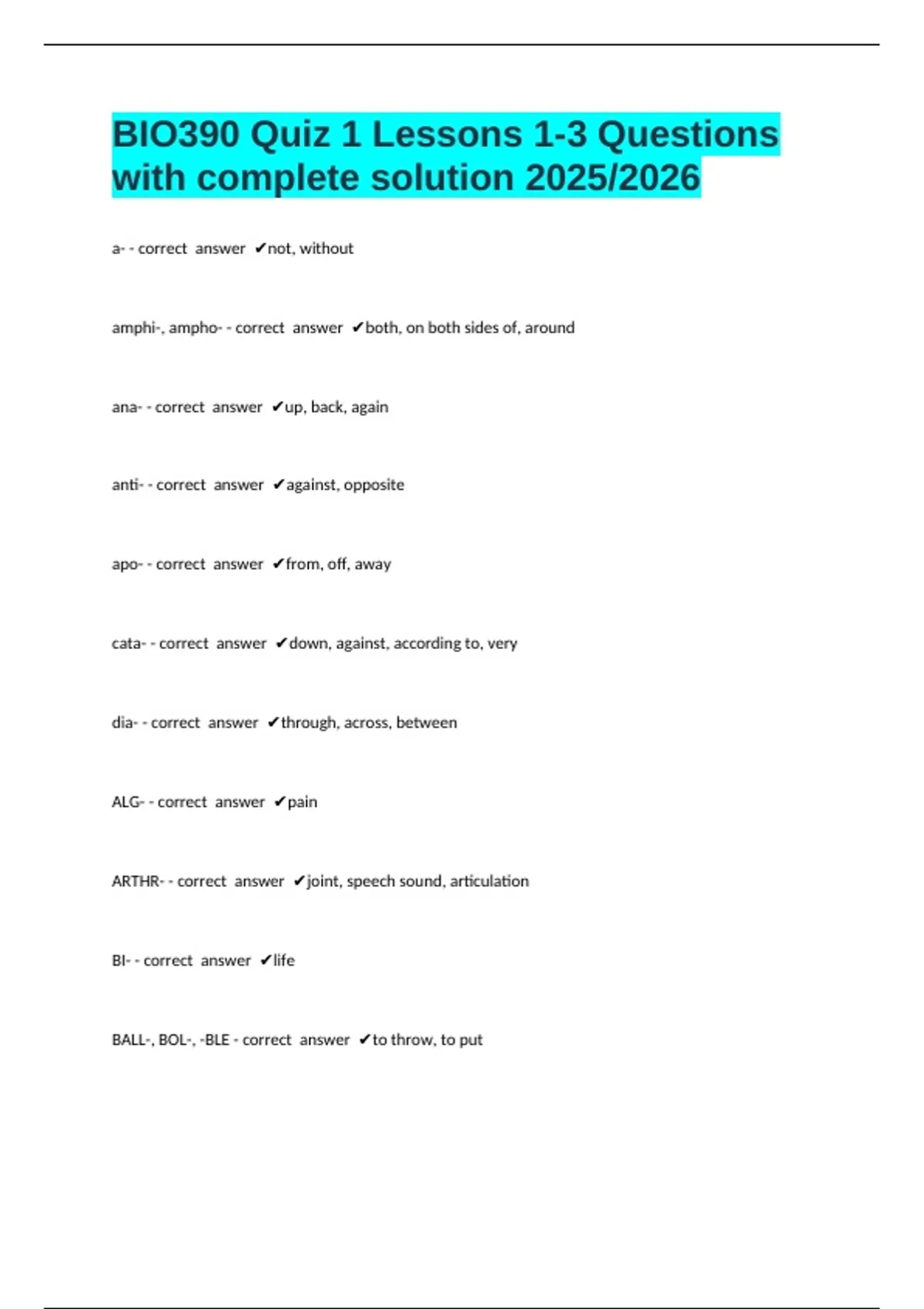 BIO390 Quiz 1 Lessons 1-3 Questions with complete solution 2025/2026

a- - correct answer ✔not, without

amphi-, ampho- - correct answer ✔both, on both sides of, around

ana- - correct answer ✔up, back, again

anti- - correct answer ✔against, opposite

apo- - correct answer ✔from, off, away

cata- - correct answer ✔down, against, according to, very

dia- - correct answer ✔through, across, between

ALG- - correct answer ✔pain

ARTHR- - correct answer ✔joint, speech sound, articulation

BI- - correct answer ✔life

BALL-, BOL-, -BLE - correct answer ✔to throw, to put